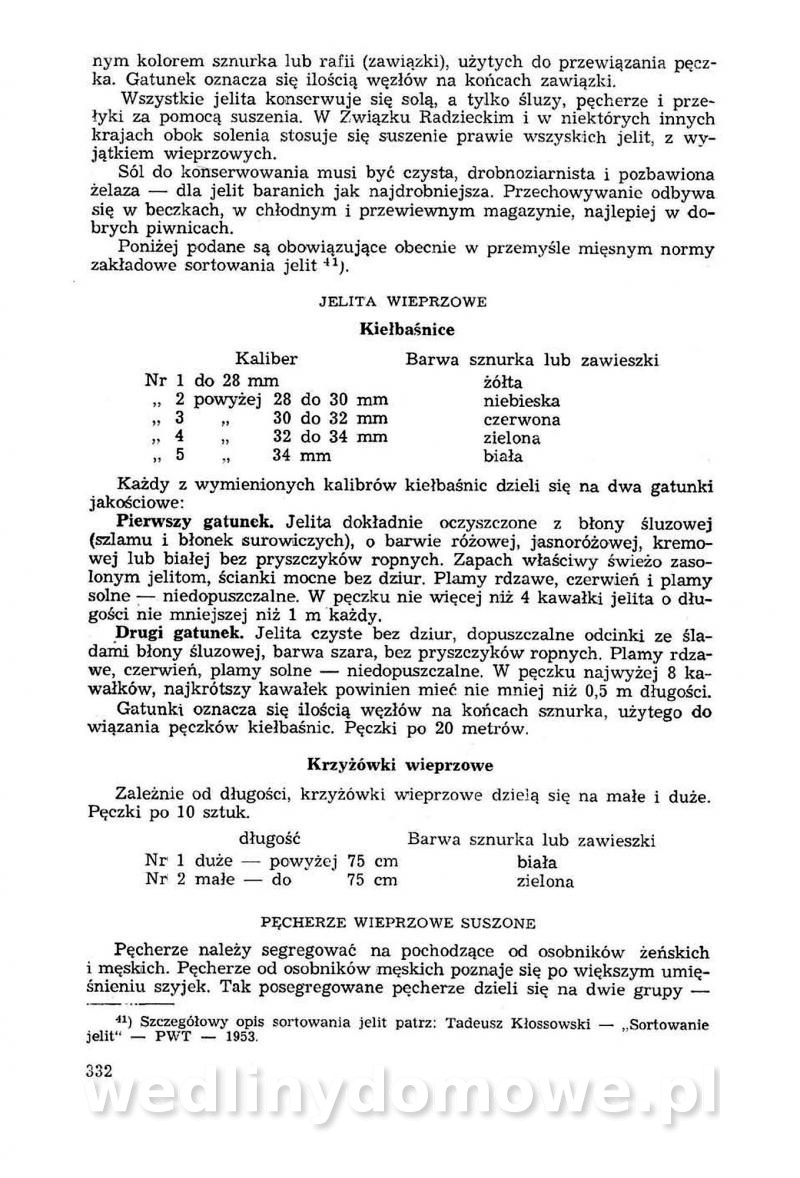 nym kolorem sznurka lub rafii (zawiązki), użytych do przewiązania pęczka. Gatunek oznacza się ilością węzłów na końcach zawiązki.

Wszystkie jelita konserwuje się solą, a tylko śluzy, pęcherze i przełyki za pomocą suszenia. W Związku Radzieckim i w niektórych innych krajach obok solenia stosuje się suszenie prawie wszyskich jelit, z wyjątkiem wieprzowych.

Sól do konserwowania musi być czysta, drobnoziarnista i pozbawiona żelaza — dla jelit baranich jak najdrobniejsza. Przechowywanie odbywa się w beczkach, w chłodnym i przewiewnym magazynie, najlepiej w dobrych piwnicach.

Poniżej podane są obowiązujące obecnie w przemyśle mięsnym normy zakładowe sortowania jelit $^{41}$).

JELITA WIEPRZOWE

Kiełbaśnice

| Kaliber | Barwa sznurka lub zawieszki |
|---|---|
| Nr 1 do 28 mm | żółta |
| „ 2 powyżej 28 do 30 mm | niebieska |
| „ 3 „ 30 do 32 mm | czerwona |
| „ 4 „ 32 do 34 mm | zielona |
| „ 5 „ 34 mm | biała |

Każdy z wymienionych kalibrów kiełbaśnic dzieli się na dwa gatunki jakościowe:

Pierwszy gatunek. Jelita dokładnie oczyszczone z błony śluzowej (szlamu i błonek surowiczych), o barwie różowej, jasnoróżowej, kremowej lub białej bez pryszczyków ropnych. Zapach właściwy świeżo zasolonym jelitom, ścianki mocne bez dziur. Plamy rdzawe, czerwień i plamy solne — niedopuszczalne. W pęczku nie więcej niż 4 kawałki jelita o długości nie mniejszej niż 1 m każdy.

Drugi gatunek. Jelita czyste bez dziur, dopuszczalne odcinki ze śladami błony śluzowej, barwa szara, bez pryszczyków ropnych. Plamy rdzawe, czerwień, plamy solne — niedopuszczalne. W pęczku najwyżej 8 kawałków, najkrótszy kawałek powinien mieć nie mniej niż 0,5 m długości.

Gatunki oznacza się ilością węzłów na końcach sznurka, użytego do wiązania pęczków kiełbaśnic. Pęczki po 20 metrów.

Krzyżówki wieprzowe

Zależnie od długości, krzyżówki wieprzowe dzielą się na małe i duże. Pęczki po 10 sztuk.

| długość | Barwa sznurka lub zawieszki |
|---|---|
| Nr 1 duże — powyżej 75 cm | biała |
| Nr 2 małe — do 75 cm | zielona |

PĘCHERZE WIEPRZOWE SUSZONE

Pęcherze należy segregować na pochodzące od osobników żeńskich i męskich. Pęcherze od osobników męskich poznaje się po większym umięśnieniu szyjek. Tak posegregowane pęcherze dzieli się na dwie grupy —

$^{41}$) Szczegółowy opis sortowania jelit patrz: Tadeusz Kłossowski — „Sortowanie jelit" — PWT — 1953.

332

wedlinydomowe.pl